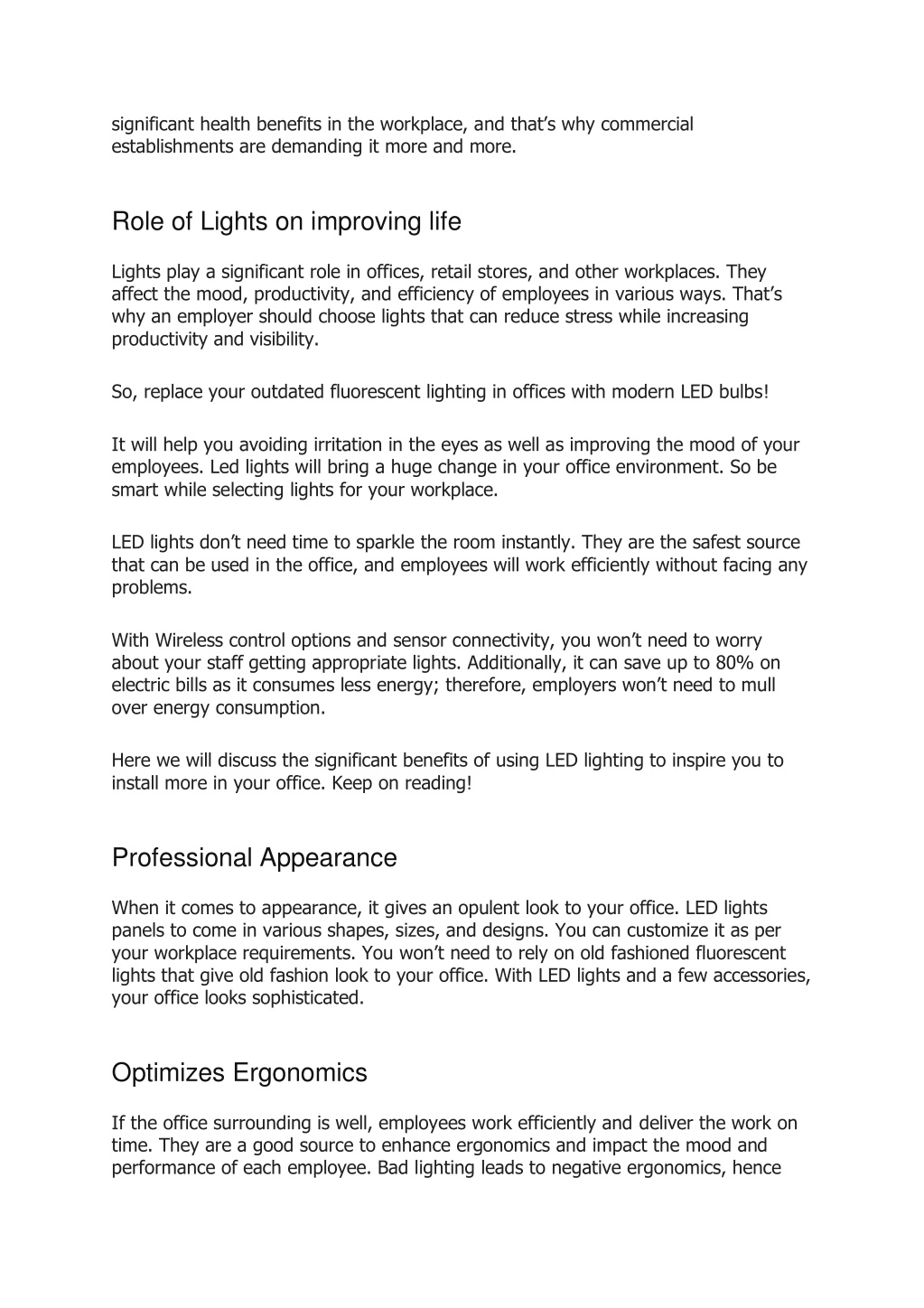 significant health benefits in the workplace, and that's why commercial establishments are demanding it more and more.

Role of Lights on improving life

Lights play a significant role in offices, retail stores, and other workplaces. They affect the mood, productivity, and efficiency of employees in various ways. That's why an employer should choose lights that can reduce stress while increasing productivity and visibility.

So, replace your outdated fluorescent lighting in offices with modern LED bulbs!

It will help you avoiding irritation in the eyes as well as improving the mood of your employees. Led lights will bring a huge change in your office environment. So be smart while selecting lights for your workplace.

LED lights don't need time to sparkle the room instantly. They are the safest source that can be used in the office, and employees will work efficiently without facing any problems.

With Wireless control options and sensor connectivity, you won't need to worry about your staff getting appropriate lights. Additionally, it can save up to 80% on electric bills as it consumes less energy; therefore, employers won't need to mull over energy consumption.

Here we will discuss the significant benefits of using LED lighting to inspire you to install more in your office. Keep on reading!

Professional Appearance

When it comes to appearance, it gives an opulent look to your office. LED lights panels to come in various shapes, sizes, and designs. You can customize it as per your workplace requirements. You won't need to rely on old fashioned fluorescent lights that give old fashion look to your office. With LED lights and a few accessories, your office looks sophisticated.

Optimizes Ergonomics

If the office surrounding is well, employees work efficiently and deliver the work on time. They are a good source to enhance ergonomics and impact the mood and performance of each employee. Bad lighting leads to negative ergonomics, hence